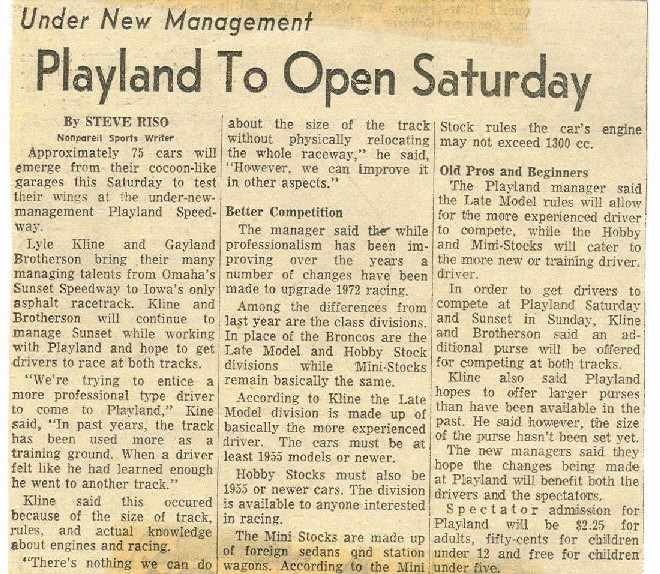 Under New Management

Playland To Open Saturday

By STEVE RISO
Nonpareil Sports Writer

Approximately 75 cars will emerge from their cocoon-like garages this Saturday to test their wings at the under-new-management Playland Speedway.

Lyle Kline and Gayland Brotherson bring their many managing talents from Omaha's Sunset Speedway to Iowa's only asphalt racetrack. Kline and Brotherson will continue to manage Sunset while working with Playland and hope to get drivers to race at both tracks.

"We're trying to entice a more professional type driver to come to Playland," Kine said, "In past years, the track has been used more as a training ground. When a driver felt like he had learned enough he went to another track."

Kline said this occured because of the size of track, rules, and actual knowledge about engines and racing.

"There's nothing we can do about the size of the track without physically relocating the whole raceway," he said, "However, we can improve it in other aspects."

Better Competition

The manager said the while professionalism has been improving over the years a number of changes have been made to upgrade 1972 racing.

Among the differences from last year are the class divisions. In place of the Broncos are the Late Model and Hobby Stock divisions while Mini-Stocks remain basically the same.

According to Kline the Late Model division is made up of basically the more experienced driver. The cars must be at least 1955 models or newer.

Hobby Stocks must also be 1955 or newer cars. The division is available to anyone interested in racing.

The Mini Stocks are made up of foreign sedans qnd station wagons. According to the Mini Stock rules the car's engine may not exceed 1300 cc.

Old Pros and Beginners

The Playland manager said the Late Model rules will allow for the more experienced driver to compete, while the Hobby and Mini-Stocks will cater to the more new or training driver. driver.

In order to get drivers to compete at Playland Saturday and Sunset in Sunday, Kline and Brotherson said an additional purse will be offered for competing at both tracks.

Kline also said Playland hopes to offer larger purses than have been available in the past. He said however, the size of the purse hasn't been set yet.

The new managers said they hope the changes being made at Playland will benefit both the drivers and the spectators.

Spectator admission for Playland will be $2.25 for adults, fifty-cents for children under 12 and free for children under five.